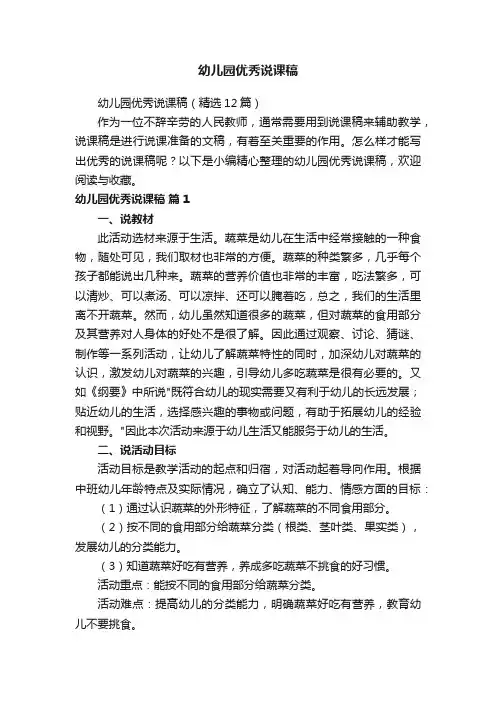 幼儿园优秀说课稿

幼儿园优秀说课稿（精选12篇）

作为一位不辞辛劳的人民教师，通常需要用到说课稿来辅助教学，说课稿是进行说课准备的文稿，有着至关重要的作用。怎么样才能写出优秀的说课稿呢？以下是小编精心整理的幼儿园优秀说课稿，欢迎阅读与收藏。

幼儿园优秀说课稿 篇1

一、说教材

此活动选材来源于生活。蔬菜是幼儿在生活中经常接触的一种食物，随处可见，我们取材也非常的方便。蔬菜的种类繁多，几乎每个孩子都能说出几种来。蔬菜的营养价值也非常的丰富，吃法繁多，可以清炒、可以煮汤、可以凉拌、还可以腌着吃，总之，我们的生活里离不开蔬菜。然而，幼儿虽然知道很多的蔬菜，但对蔬菜的食用部分及其营养对人身体的好处不是很了解。因此通过观察、讨论、猜谜、制作等一系列活动，让幼儿了解蔬菜特性的同时，加深幼儿对蔬菜的认识，激发幼儿对蔬菜的兴趣，引导幼儿多吃蔬菜是很有必要的。又如《纲要》中所说"既符合幼儿的现实需要又有利于幼儿的长远发展；贴近幼儿的生活，选择感兴趣的事物或问题，有助于拓展幼儿的经验和视野。"因此本次活动来源于幼儿生活又能服务于幼儿的生活。

二、说活动目标

活动目标是教学活动的起点和归宿，对活动起着导向作用。根据中班幼儿年龄特点及实际情况，确立了认知、能力、情感方面的目标：

（1）通过认识蔬菜的外形特征，了解蔬菜的不同食用部分。

（2）按不同的食用部分给蔬菜分类（根类、茎叶类、果实类），发展幼儿的分类能力。

（3）知道蔬菜好吃有营养，养成多吃蔬菜不挑食的好习惯。

活动重点：能按不同的食用部分给蔬菜分类。

活动难点：提高幼儿的分类能力，明确蔬菜好吃有营养，教育幼儿不要挑食。